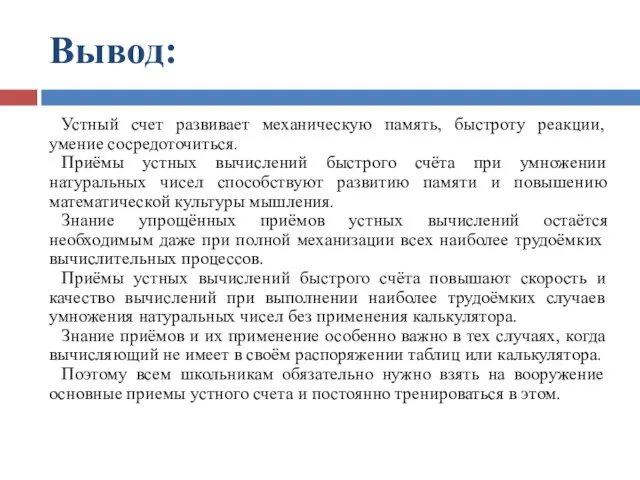 Вывод:

Устный счет развивает механическую память, быстроту реакции, умение сосредоточиться.

Приёмы устных вычислений быстрого счёта при умножении натуральных чисел способствуют развитию памяти и повышению математической культуры мышления.

Знание упрощённых приёмов устных вычислений остаётся необходимым даже при полной механизации всех наиболее трудоёмких вычислительных процессов.

Приёмы устных вычислений быстрого счёта повышают скорость и качество вычислений при выполнении наиболее трудоёмких случаев умножения натуральных чисел без применения калькулятора.

Знание приёмов и их применение особенно важно в тех случаях, когда вычисляющий не имеет в своём распоряжении таблиц или калькулятора.

Поэтому всем школьникам обязательно нужно взять на вооружение основные приемы устного счета и постоянно тренироваться в этом.